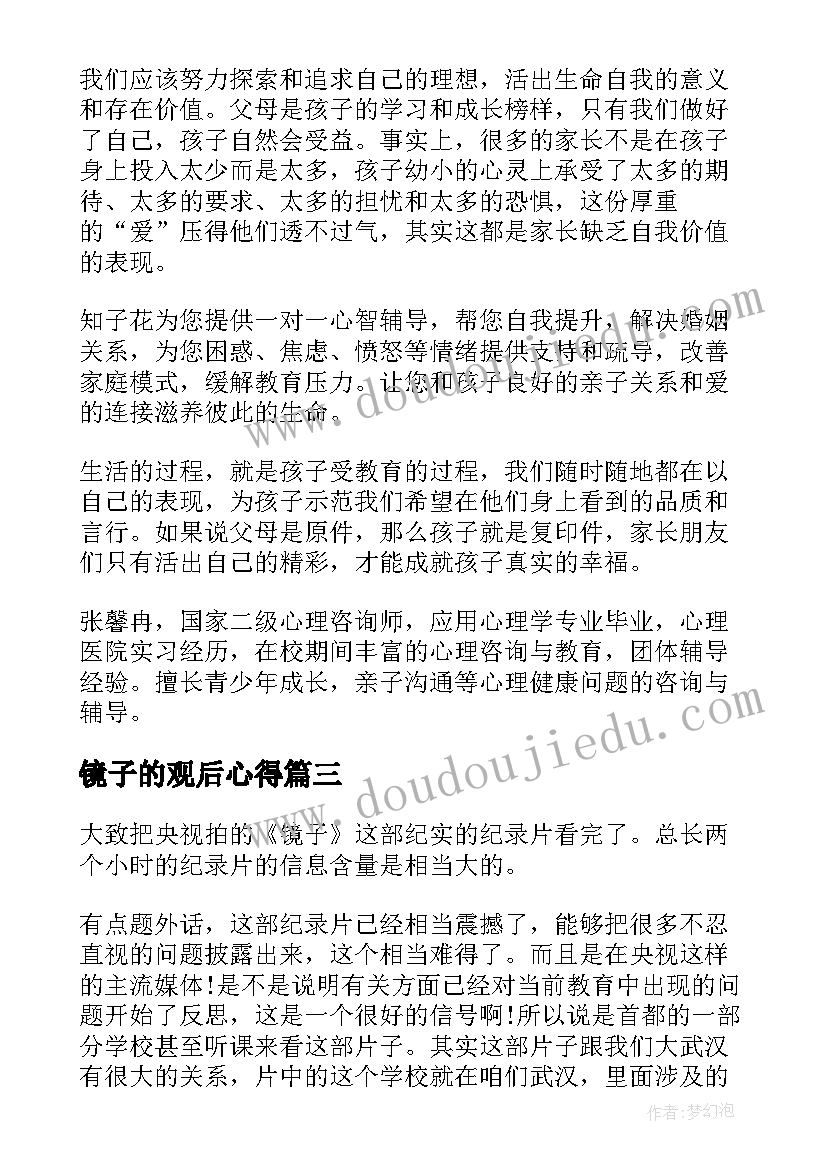 我们应该努力探索和追求自己的理想，活出生命自我的意义和存在价值。父母是孩子的学习和成长榜样，只有我们做好了自己，孩子自然会受益。事实上，很多的家长不是在孩子身上投入太少而是太多，孩子幼小的心灵上承受了太多的期待、太多的要求、太多的担忧和太多的恐惧，这份厚重的“爱”压得他们透不过气，其实这都是家长缺乏自我价值的表现。

知子花为您提供一对一心智辅导，帮您自我提升，解决婚姻关系，为您困惑、焦虑、愤怒等情绪提供支持和疏导，改善家庭模式，缓解教育压力。让您和孩子良好的亲子关系和爱的连接滋养彼此的生命。

生活的过程，就是孩子受教育的过程，我们随时随地都在以自己的表现，为孩子示范我们希望在他们身上看到的品质和言行。如果说父母是原件，那么孩子就是复印件，家长朋友们只有活出自己的精彩，才能成就孩子真实的幸福。

张馨冉，国家二级心理咨询师，应用心理学专业毕业，心理医院实习经历，在校期间丰富的心理咨询与教育，团体辅导经验。擅长青少年成长，亲子沟通等心理健康问题的咨询与辅导。

镜子的观后心得篇三

大致把央视拍的《镜子》这部纪实的纪录片看完了。总长两个小时的纪录片的信息含量是相当大的。

有点题外话，这部纪录片已经相当震撼了，能够把很多不忍直视的问题披露出来，这个相当难得了。而且是在央视这样的主流媒体!是不是说明有关方面已经对当前教育中出现的问题开始了反思，这是一个很好的信号啊!所以说是首都的一部分学校甚至听课来看这部片子。其实这部片子跟我们大武汉有很大的关系，片中的这个学校就在咱们武汉，里面涉及的

www.doudoujiedu.com
www.doudoujiedu.com
作者:梦幻泡